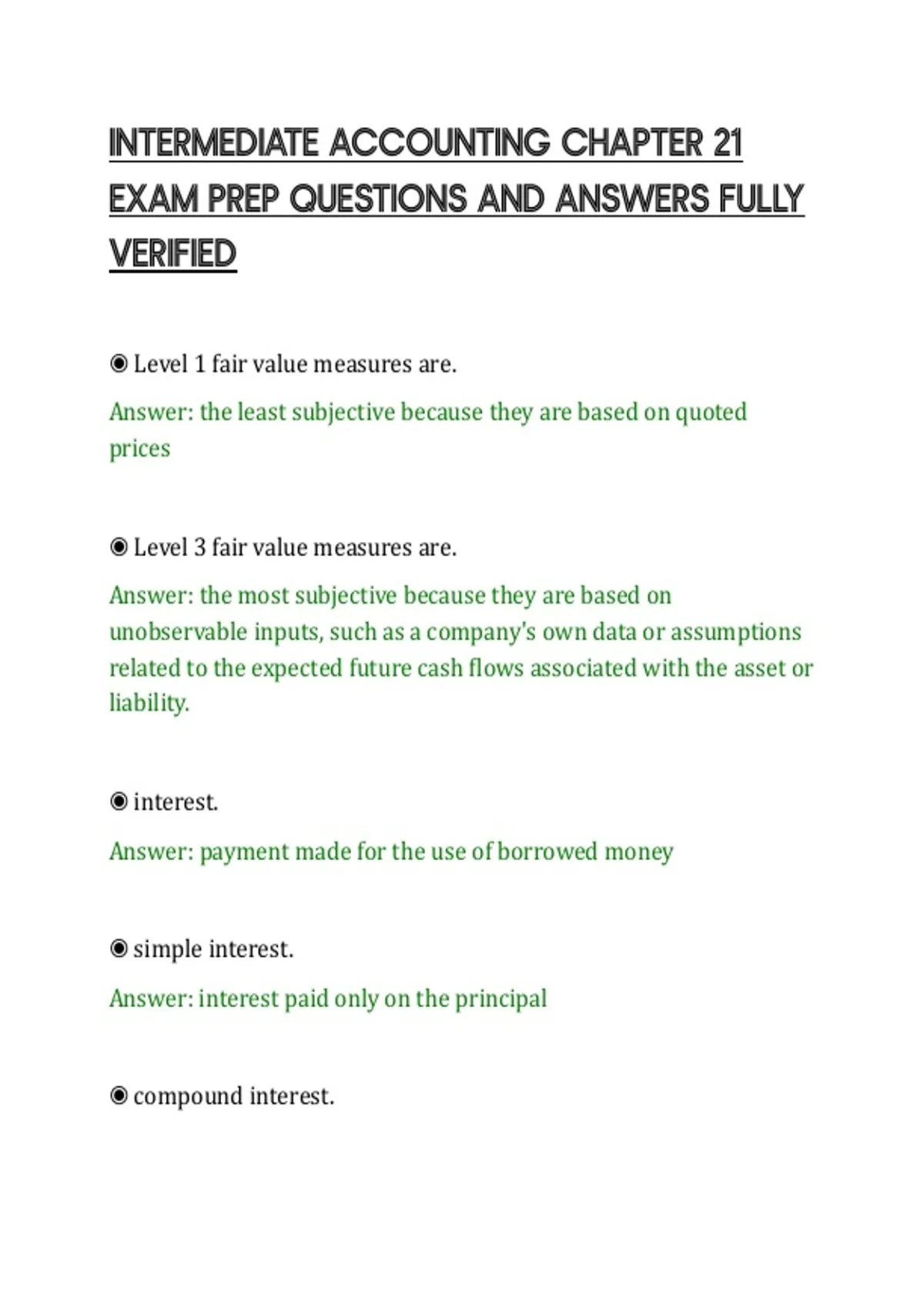 INTERMEDIATE ACCOUNTING CHAPTER 21 EXAM PREP QUESTIONS AND ANSWERS FULLY VERIFIED

◉ Level 1 fair value measures are.

Answer: the least subjective because they are based on quoted prices

◉ Level 3 fair value measures are.

Answer: the most subjective because they are based on unobservable inputs, such as a company's own data or assumptions related to the expected future cash flows associated with the asset or liability.

◉ interest.

Answer: payment made for the use of borrowed money

◉ simple interest.

Answer: interest paid only on the principal

◉ compound interest.